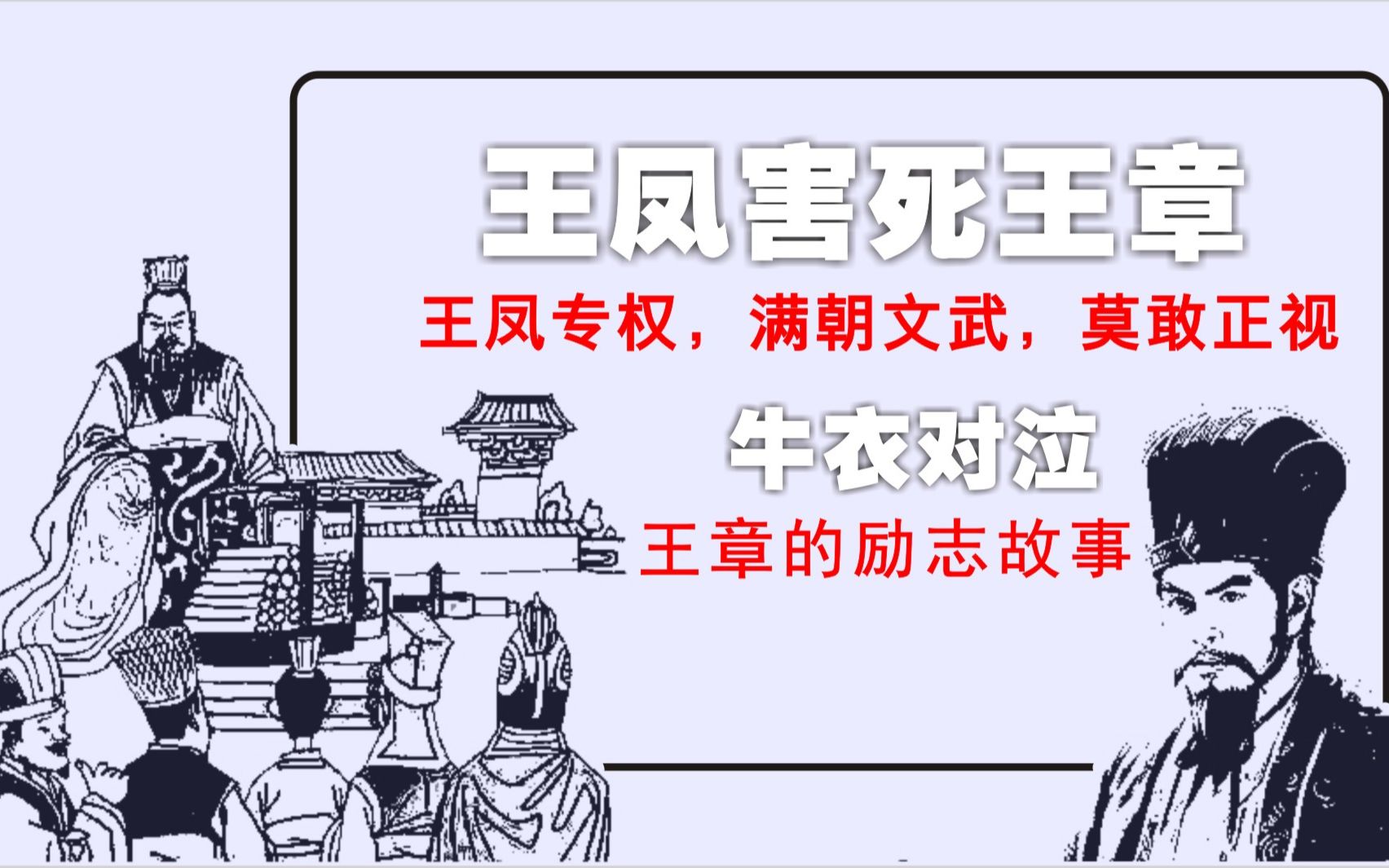 王凤害死王章

王凤专权，满朝文武，莫敢正视

牛衣对泣

王章的励志故事